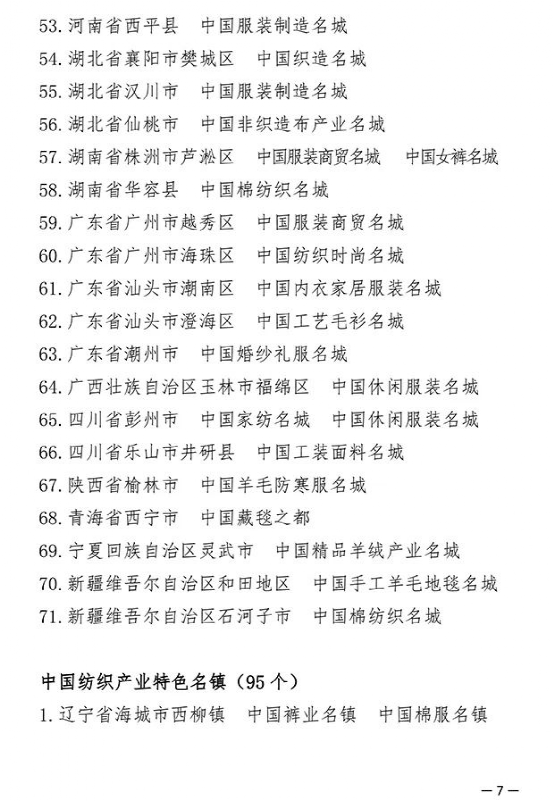 53. 河南省西平县　中国服装制造名城
54. 湖北省襄阳市樊城区　中国织造名城
55. 湖北省汉川市　中国服装制造名城
56. 湖北省仙桃市　中国非织造布产业名城
57. 湖南省株洲市芦淞区　中国服装商贸名城　中国女裤名城
58. 湖南省华容县　中国棉纺织名城
59. 广东省广州市越秀区　中国服装商贸名城
60. 广东省广州市海珠区　中国纺织时尚名城
61. 广东省汕头市潮南区　中国内衣家居服装名城
62. 广东省汕头市澄海区　中国工艺毛衫名城
63. 广东省潮州市　中国婚纱礼服名城
64. 广西壮族自治区玉林市福绵区　中国休闲服装名城
65. 四川省彭州市　中国家纺名城　中国休闲服装名城
66. 四川省乐山市井研县　中国工装面料名城
67. 陕西省榆林市　中国羊毛防寒服名城
68. 青海省西宁市　中国藏毯之都
69. 宁夏回族自治区灵武市　中国精品羊绒产业名城
70. 新疆维吾尔自治区和田地区　中国手工羊毛地毯名城
71. 新疆维吾尔自治区石河子市　中国棉纺织名城

中国纺织产业特色名镇（95 个）
1. 辽宁省海城市西柳镇　中国裤业名镇　中国棉服名镇

— 7 —